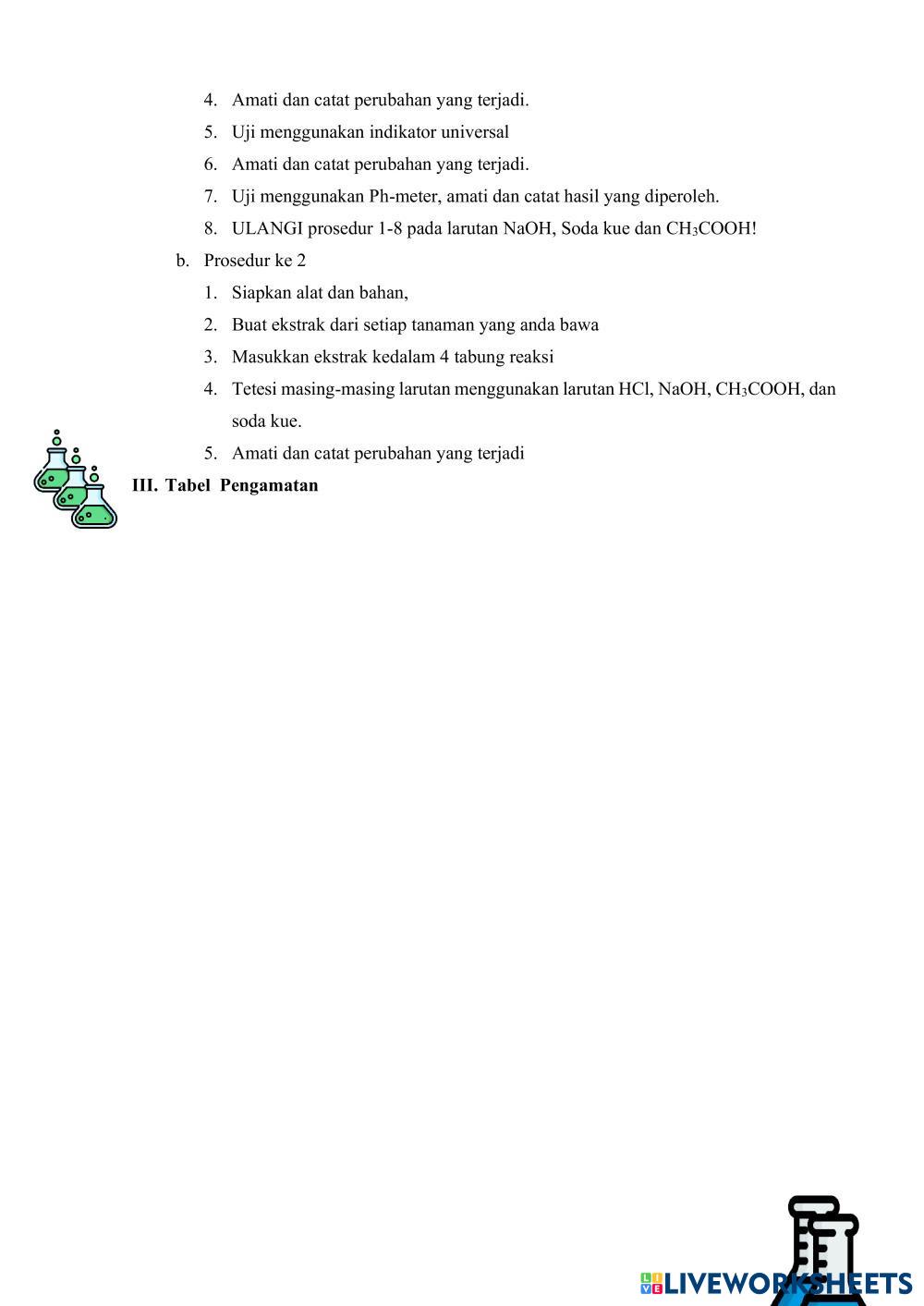 4. Amati dan catat perubahan yang terjadi.
5. Uji menggunakan indikator universal
6. Amati dan catat perubahan yang terjadi.
7. Uji menggunakan Ph-meter, amati dan catat hasil yang diperoleh.
8. ULANGI prosedur 1-8 pada larutan NaOH, Soda kue dan $CH_3COOH$!

b. Prosedur ke 2
1. Siapkan alat dan bahan,
2. Buat ekstrak dari setiap tanaman yang anda bawa
3. Masukkan ekstrak kedalam 4 tabung reaksi
4. Tetesi masing-masing larutan menggunakan larutan HCl, NaOH, $CH_3COOH$, dan soda kue.
5. Amati dan catat perubahan yang terjadi

III. Tabel Pengamatan

LIVEWORKSHEETS